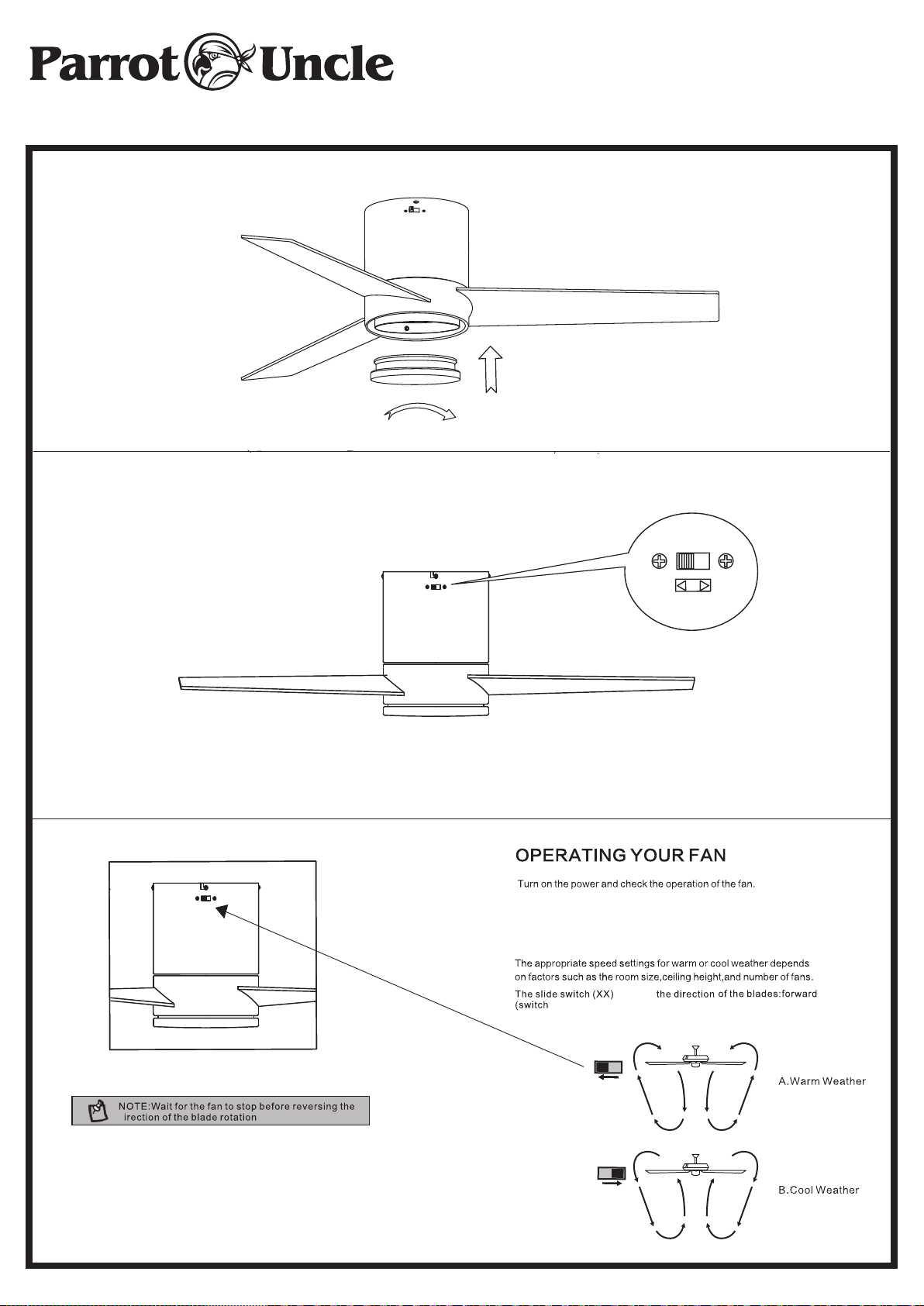 Parrot Uncle

OPERATING YOUR FAN

Turn on the power and check the operation of the fan.

The appropriate speed settings for warm or cool weather depends on factors such as the room size,ceiling height,and number of fans.

The slide switch (XX) the direction of the blades:forward (switch

A.Warm Weather

B.Cool Weather

NOTE:Wait for the fan to stop before reversing the irection of the blade rotation